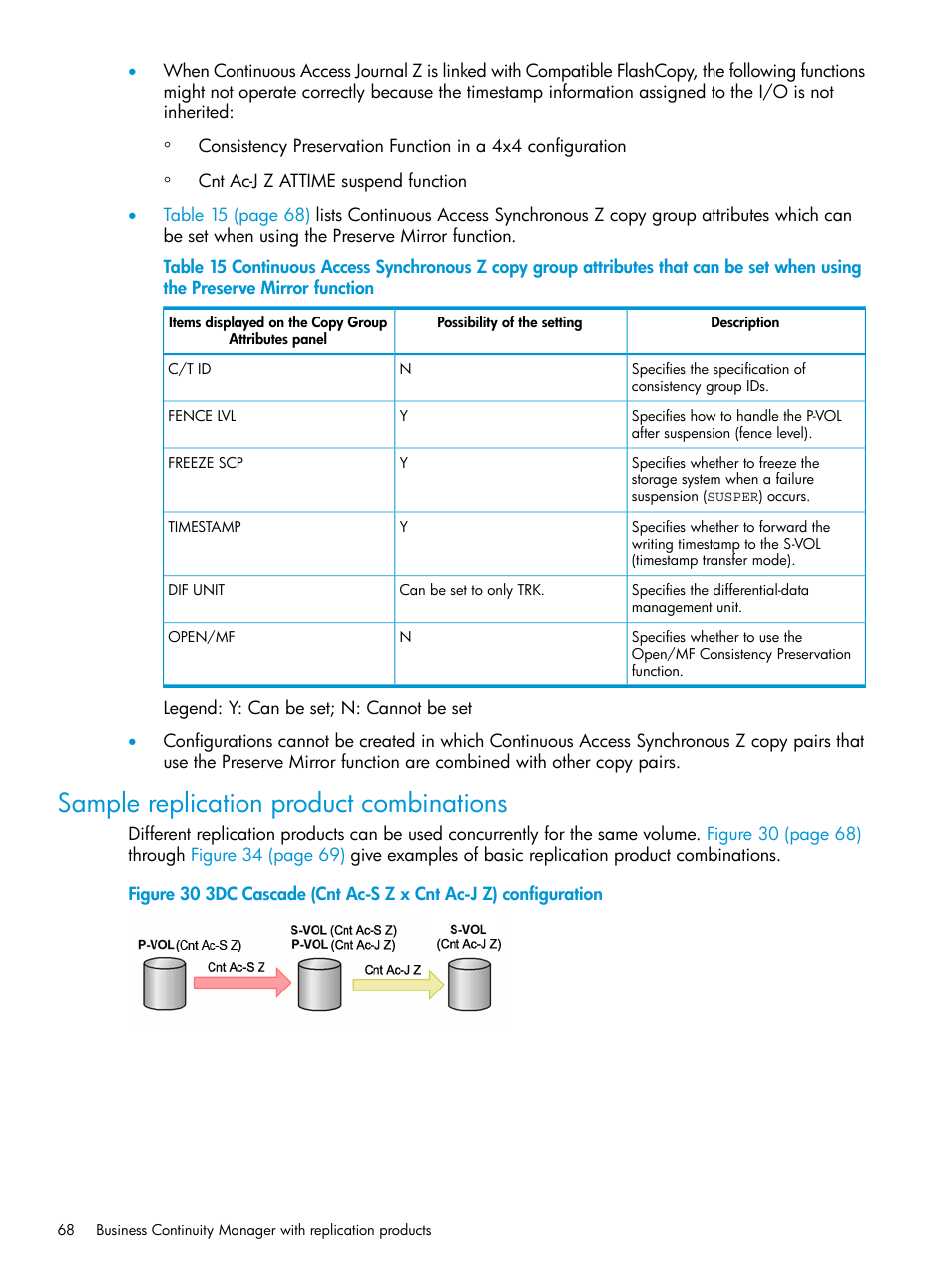 • When Continuous Access Journal Z is linked with Compatible FlashCopy, the following functions might not operate correctly because the timestamp information assigned to the I/O is not inherited:

◦ Consistency Preservation Function in a 4x4 configuration

◦ Cnt Ac-J Z ATTIME suspend function

• Table 15 (page 68) lists Continuous Access Synchronous Z copy group attributes which can be set when using the Preserve Mirror function.

Table 15 Continuous Access Synchronous Z copy group attributes that can be set when using the Preserve Mirror function

| Items displayed on the Copy Group Attributes panel | Possibility of the setting | Description |
|---|---|---|
| C/T ID | N | Specifies the specification of consistency group IDs. |
| FENCE LVL | Y | Specifies how to handle the P-VOL after suspension (fence level). |
| FREEZE SCP | Y | Specifies whether to freeze the storage system when a failure suspension (SUSPER) occurs. |
| TIMESTAMP | Y | Specifies whether to forward the writing timestamp to the S-VOL (timestamp transfer mode). |
| DIF UNIT | Can be set to only TRK. | Specifies the differential-data management unit. |
| OPEN/MF | N | Specifies whether to use the Open/MF Consistency Preservation function. |

Legend: Y: Can be set; N: Cannot be set

• Configurations cannot be created in which Continuous Access Synchronous Z copy pairs that use the Preserve Mirror function are combined with other copy pairs.

Sample replication product combinations

Different replication products can be used concurrently for the same volume. Figure 30 (page 68) through Figure 34 (page 69) give examples of basic replication product combinations.

Figure 30 3DC Cascade (Cnt Ac-S Z x Cnt Ac-J Z) configuration

P-VOL (Cnt Ac-S Z)
Cnt Ac-S Z
S-VOL (Cnt Ac-S Z)
P-VOL (Cnt Ac-J Z)
Cnt Ac-J Z
S-VOL
(Cnt Ac-J Z)

68 Business Continuity Manager with replication products